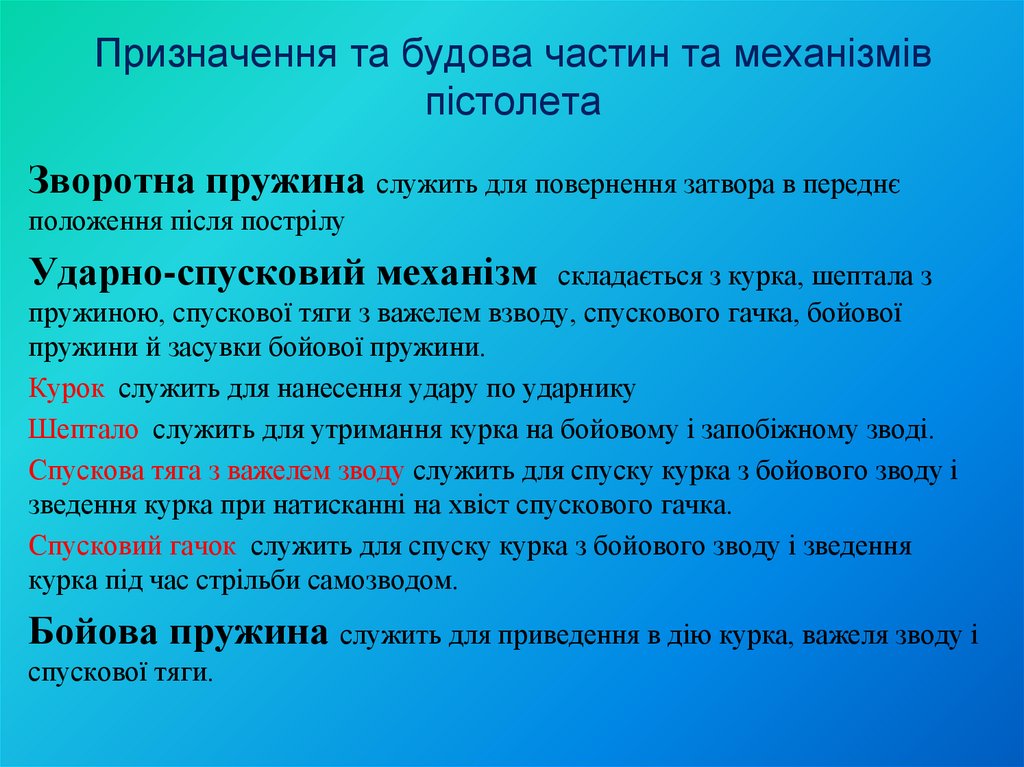 Призначення та будова частин та механізмів пістолета

Зворотна пружина служить для повернення затвора в переднє положення після пострілу

Ударно-спусковий механізм складається з курка, шептала з пружиною, спускової тяги з важелем взводу, спускового гачка, бойової пружини й засувки бойової пружини.

Курок служить для нанесення удару по ударнику

Шептало служить для утримання курка на бойовому і запобіжному зводі.

Спускова тяга з важелем зводу служить для спуску курка з бойового зводу і зведення курка при натисканні на хвіст спускового гачка.

Спусковий гачок служить для спуску курка з бойового зводу і зведення курка під час стрільби самозводом.

Бойова пружина служить для приведення в дію курка, важеля зводу і спускової тяги.